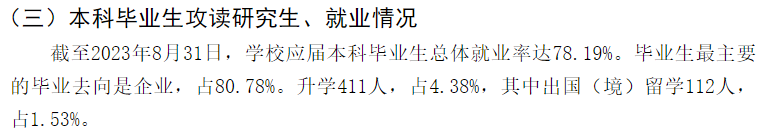 （三）本科毕业生攻读研究生、就业情况

截至2023年8月31日，学校应届本科毕业生总体就业率达78.19%。毕业生最主要的毕业去向是企业，占80.78%。升学411人，占4.38%，其中出国（境）留学112人，占1.53%。